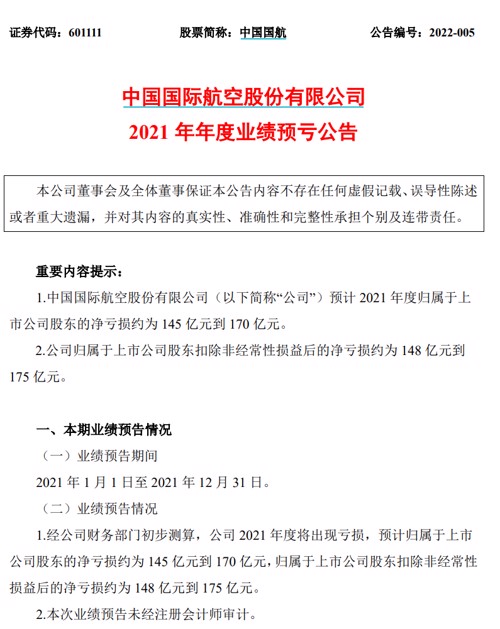 证券代码：601111 股票简称：中国国航 公告编号：2022-005

中国国际航空股份有限公司
2021年年度业绩预亏公告

本公司董事会及全体董事保证本公告内容不存在任何虚假记载、误导性陈述或者重大遗漏，并对其内容的真实性、准确性和完整性承担个别及连带责任。

重要内容提示：

1.中国国际航空股份有限公司（以下简称“公司”）预计2021年度归属于上市公司股东的净亏损约为145亿元到170亿元。

2.公司归属于上市公司股东扣除非经常性损益后的净亏损约为148亿元到175亿元。

一、本期业绩预告情况

（一）业绩预告期间

2021年1月1日至2021年12月31日。

（二）业绩预告情况

1.经公司财务部门初步测算，公司2021年度将出现亏损，预计归属于上市公司股东的净亏损约为145亿元到170亿元，归属于上市公司股东扣除非经常性损益后的净亏损约为148亿元到175亿元。

2.本次业绩预告未经注册会计师审计。